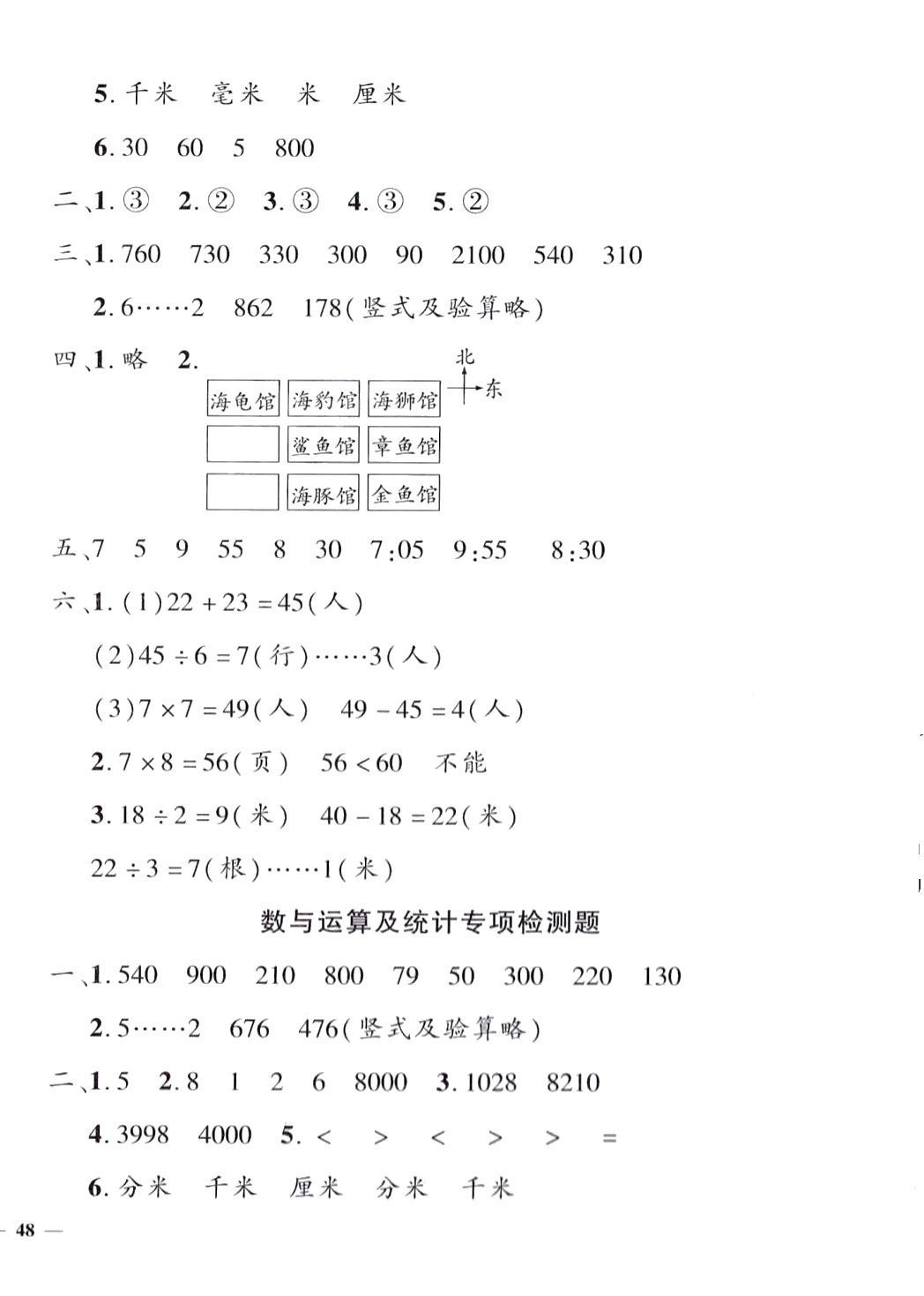 5. 千米　毫米　米　厘米

6. 30　60　5　800

二、1. ③　2. ②　3. ③　4. ③　5. ②

三、1. 760　730　330　300　90　2100　540　310

2. 6……2　862　178(竖式及验算略)

四、1. 略　2.

北
东

| 海龟馆 | 海豹馆 | 海狮馆 |
|---|---|---|
| | 鲨鱼馆 | 章鱼馆 |
| | 海豚馆 | 金鱼馆 |

五、7　5　9　55　8　30　7:05　9:55　8:30

六、1. (1) $22+23=45$(人)

(2) $45\div6=7$(行)……3(人)

(3) $7\times7=49$(人)　$49-45=4$(人)

2. $7\times8=56$(页)　$56<60$　不能

3. $18\div2=9$(米)　$40-18=22$(米)

$22\div3=7$(根)……1(米)

数与运算及统计专项检测题

一、1. 540　900　210　800　79　50　300　220　130

2. 5……2　676　476(竖式及验算略)

二、1. 5　2. 8　1　2　6　8000　3. 1028　8210

4. 3998　4000　5. <　>　<　>　>　=

6. 分米　千米　厘米　分米　千米

— 48 —